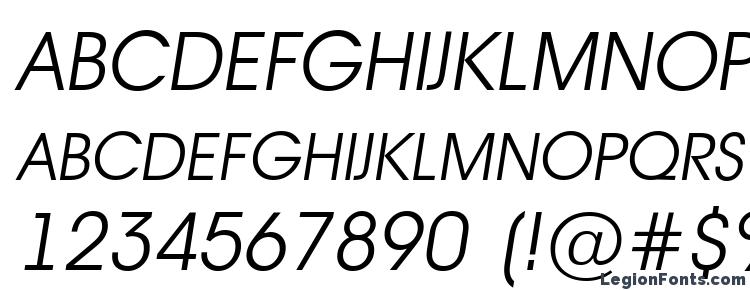 ABCDEFGHIJKLMNOP
ABCDEFGHIJKLMNOPQRS
1234567890 (!@#$
LegionFonts.com